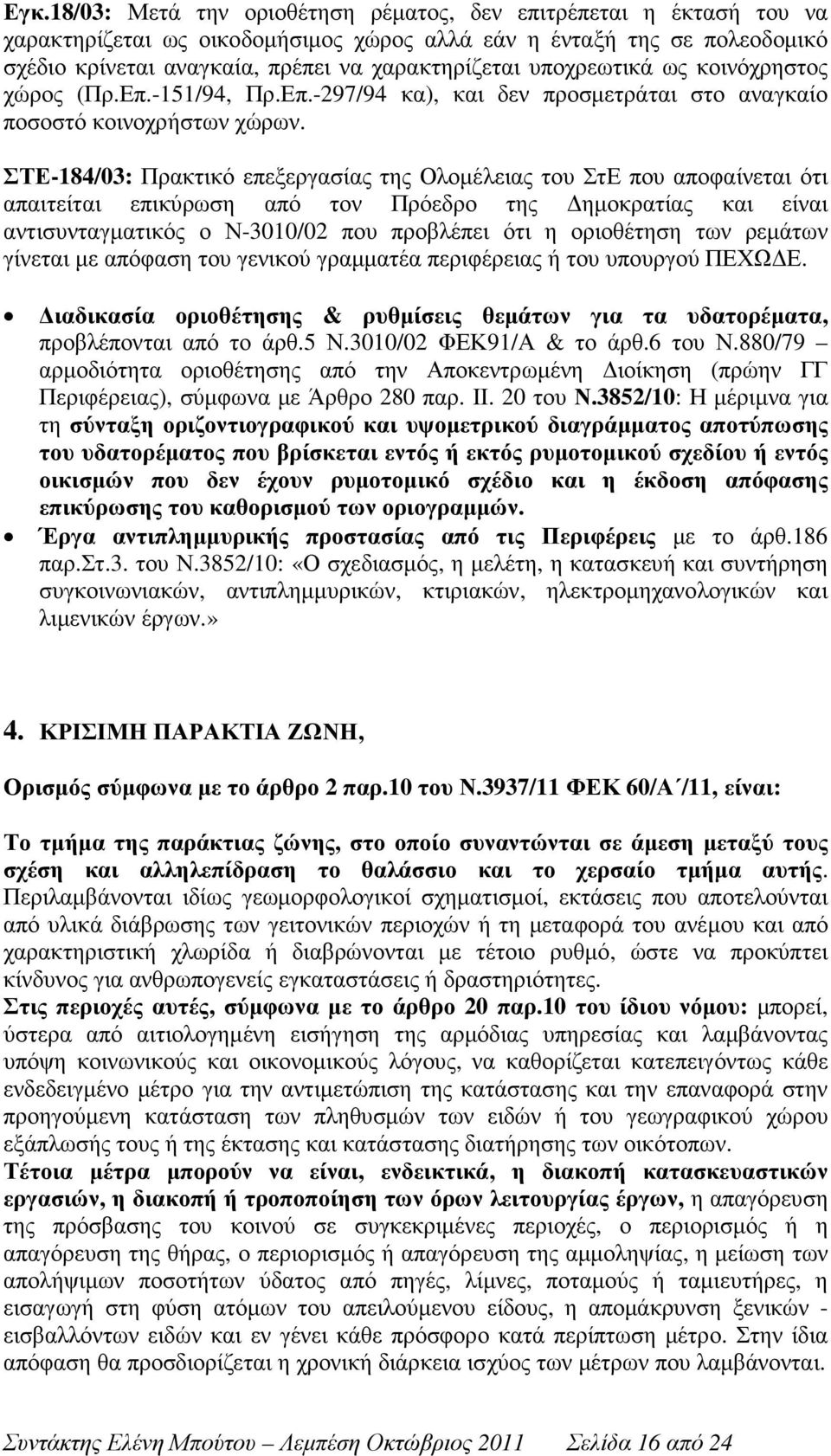 Εγκ.18/03: Μετά την οριοθέτηση ρέματος, δεν επιτρέπεται η έκτασή του να χαρακτηρίζεται ως οικοδομήσιμος χώρος αλλά εάν η ένταξή της σε πολεοδομικό σχέδιο κρίνεται αναγκαία, πρέπει να χαρακτηρίζεται υποχρεωτικά ως κοινόχρηστος χώρος (Πρ.Επ.-151/94, Πρ.Επ.-297/94 κα), και δεν προσμετράται στο αναγκαίο ποσοστό κοινοχρήστων χώρων.

ΣΤΕ-184/03: Πρακτικό επεξεργασίας της Ολομέλειας του ΣτΕ που αποφαίνεται ότι απαιτείται επικύρωση από τον Πρόεδρο της Δημοκρατίας και είναι αντισυνταγματικός ο Ν-3010/02 που προβλέπει ότι η οριοθέτηση των ρεμάτων γίνεται με απόφαση του γενικού γραμματέα περιφέρειας ή του υπουργού ΠΕΧΩΔΕ.

• Διαδικασία οριοθέτησης & ρυθμίσεις θεμάτων για τα υδατορέματα, προβλέπονται από το άρθ.5 Ν.3010/02 ΦΕΚ91/Α & το άρθ.6 του Ν.880/79 – αρμοδιότητα οριοθέτησης από την Αποκεντρωμένη Διοίκηση (πρώην ΓΓ Περιφέρειας), σύμφωνα με Άρθρο 280 παρ. ΙΙ. 20 του Ν.3852/10: Η μέριμνα για τη σύνταξη οριζοντιογραφικού και υψομετρικού διαγράμματος αποτύπωσης του υδατορέματος που βρίσκεται εντός ή εκτός ρυμοτομικού σχεδίου ή εντός οικισμών που δεν έχουν ρυμοτομικό σχέδιο και η έκδοση απόφασης επικύρωσης του καθορισμού των οριογραμμών.
• Έργα αντιπλημμυρικής προστασίας από τις Περιφέρεις με το άρθ.186 παρ.Στ.3. του Ν.3852/10: «Ο σχεδιασμός, η μελέτη, η κατασκευή και συντήρηση συγκοινωνιακών, αντιπλημμυρικών, κτιριακών, ηλεκτρομηχανολογικών και λιμενικών έργων.»

4. ΚΡΙΣΙΜΗ ΠΑΡΑΚΤΙΑ ΖΩΝΗ,

Ορισμός σύμφωνα με το άρθρο 2 παρ.10 του Ν.3937/11 ΦΕΚ 60/Α΄/11, είναι:

Το τμήμα της παράκτιας ζώνης, στο οποίο συναντώνται σε άμεση μεταξύ τους σχέση και αλληλεπίδραση το θαλάσσιο και το χερσαίο τμήμα αυτής. Περιλαμβάνονται ιδίως γεωμορφολογικοί σχηματισμοί, εκτάσεις που αποτελούνται από υλικά διάβρωσης των γειτονικών περιοχών ή τη μεταφορά του ανέμου και από χαρακτηριστική χλωρίδα ή διαβρώνονται με τέτοιο ρυθμό, ώστε να προκύπτει κίνδυνος για ανθρωπογενείς εγκαταστάσεις ή δραστηριότητες.
Στις περιοχές αυτές, σύμφωνα με το άρθρο 20 παρ.10 του ίδιου νόμου: μπορεί, ύστερα από αιτιολογημένη εισήγηση της αρμόδιας υπηρεσίας και λαμβάνοντας υπόψη κοινωνικούς και οικονομικούς λόγους, να καθορίζεται κατεπειγόντως κάθε ενδεδειγμένο μέτρο για την αντιμετώπιση της κατάστασης και την επαναφορά στην προηγούμενη κατάσταση των πληθυσμών των ειδών ή του γεωγραφικού χώρου εξάπλωσής τους ή της έκτασης και κατάστασης διατήρησης των οικοτόπων.
Τέτοια μέτρα μπορούν να είναι, ενδεικτικά, η διακοπή κατασκευαστικών εργασιών, η διακοπή ή τροποποίηση των όρων λειτουργίας έργων, η απαγόρευση της πρόσβασης του κοινού σε συγκεκριμένες περιοχές, ο περιορισμός ή η απαγόρευση της θήρας, ο περιορισμός ή απαγόρευση της αμμοληψίας, η μείωση των απολήψιμων ποσοτήτων ύδατος από πηγές, λίμνες, ποταμούς ή ταμιευτήρες, η εισαγωγή στη φύση ατόμων του απειλούμενου είδους, η απομάκρυνση ξενικών - εισβαλλόντων ειδών και εν γένει κάθε πρόσφορο κατά περίπτωση μέτρο. Στην ίδια απόφαση θα προσδιορίζεται η χρονική διάρκεια ισχύος των μέτρων που λαμβάνονται.

Συντάκτης Ελένη Μπούτου – Λεμπέση Οκτώβριος 2011 Σελίδα 16 από 24